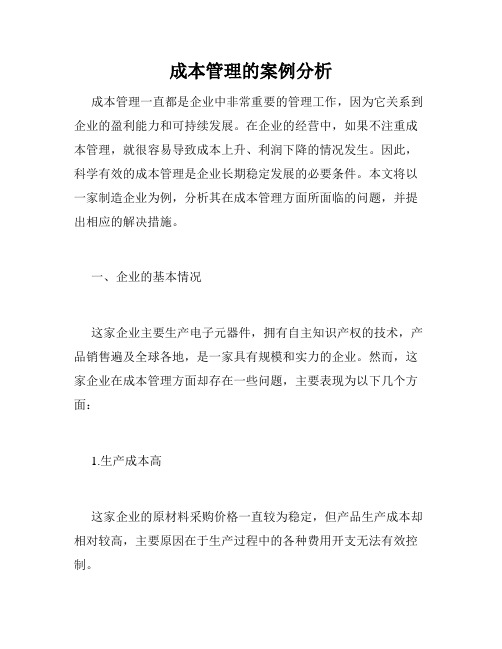 成本管理的案例分析

成本管理一直都是企业中非常重要的管理工作，因为它关系到企业的盈利能力和可持续发展。在企业的经营中，如果不注重成本管理，就很容易导致成本上升、利润下降的情况发生。因此，科学有效的成本管理是企业长期稳定发展的必要条件。本文将以一家制造企业为例，分析其在成本管理方面所面临的问题，并提出相应的解决措施。

一、企业的基本情况

这家企业主要生产电子元器件，拥有自主知识产权的技术，产品销售遍及全球各地，是一家具有规模和实力的企业。然而，这家企业在成本管理方面却存在一些问题，主要表现为以下几个方面：

1.生产成本高

这家企业的原材料采购价格一直较为稳定，但产品生产成本却相对较高，主要原因在于生产过程中的各种费用开支无法有效控制。